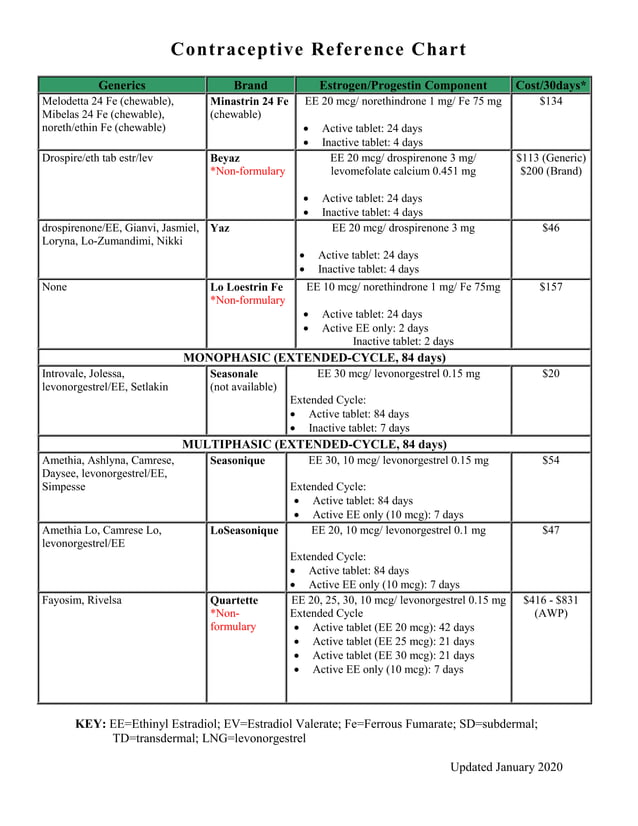 Contraceptive Reference Chart

| Generics | Brand | Estrogen/Progestin Component | Cost/30days* |
|---|---|---|---|
| Melodetta 24 Fe (chewable), Mibelas 24 Fe (chewable), noreth/ethin Fe (chewable) | Minastrin 24 Fe (chewable) | EE 20 mcg/ norethindrone 1 mg/ Fe 75 mg • Active tablet: 24 days • Inactive tablet: 4 days | $134 |
| Drospire/eth tab estr/lev | Beyaz *Non-formulary | EE 20 mcg/ drospirenone 3 mg/ levomefolate calcium 0.451 mg • Active tablet: 24 days • Inactive tablet: 4 days | $113 (Generic) $200 (Brand) |
| drospirenone/EE, Gianvi, Jasmiel, Loryna, Lo-Zumandimi, Nikki | Yaz | EE 20 mcg/ drospirenone 3 mg • Active tablet: 24 days • Inactive tablet: 4 days | $46 |
| None | Lo Loestrin Fe *Non-formulary | EE 10 mcg/ norethindrone 1 mg/ Fe 75mg • Active tablet: 24 days • Active EE only: 2 days Inactive tablet: 2 days | $157 |
| MONOPHASIC (EXTENDED-CYCLE, 84 days) | | | |
| Introvale, Jolessa, levonorgestrel/EE, Setlakin | Seasonale (not available) | EE 30 mcg/ levonorgestrel 0.15 mg Extended Cycle: • Active tablet: 84 days • Inactive tablet: 7 days | $20 |
| MULTIPHASIC (EXTENDED-CYCLE, 84 days) | | | |
| Amethia, Ashlyna, Camrese, Daysee, levonorgestrel/EE, Simpesse | Seasonique | EE 30, 10 mcg/ levonorgestrel 0.15 mg Extended Cycle: • Active tablet: 84 days • Active EE only (10 mcg): 7 days | $54 |
| Amethia Lo, Camrese Lo, levonorgestrel/EE | LoSeasonique | EE 20, 10 mcg/ levonorgestrel 0.1 mg Extended Cycle: • Active tablet: 84 days • Active EE only (10 mcg): 7 days | $47 |
| Fayosim, Rivelsa | Quartette *Non-formulary | EE 20, 25, 30, 10 mcg/ levonorgestrel 0.15 mg Extended Cycle • Active tablet (EE 20 mcg): 42 days • Active tablet (EE 25 mcg): 21 days • Active tablet (EE 30 mcg): 21 days • Active EE only (10 mcg): 7 days | $416 - $831 (AWP) |

KEY: EE=Ethinyl Estradiol; EV=Estradiol Valerate; Fe=Ferrous Fumarate; SD=subdermal; TD=transdermal; LNG=levonorgestrel

Updated January 2020